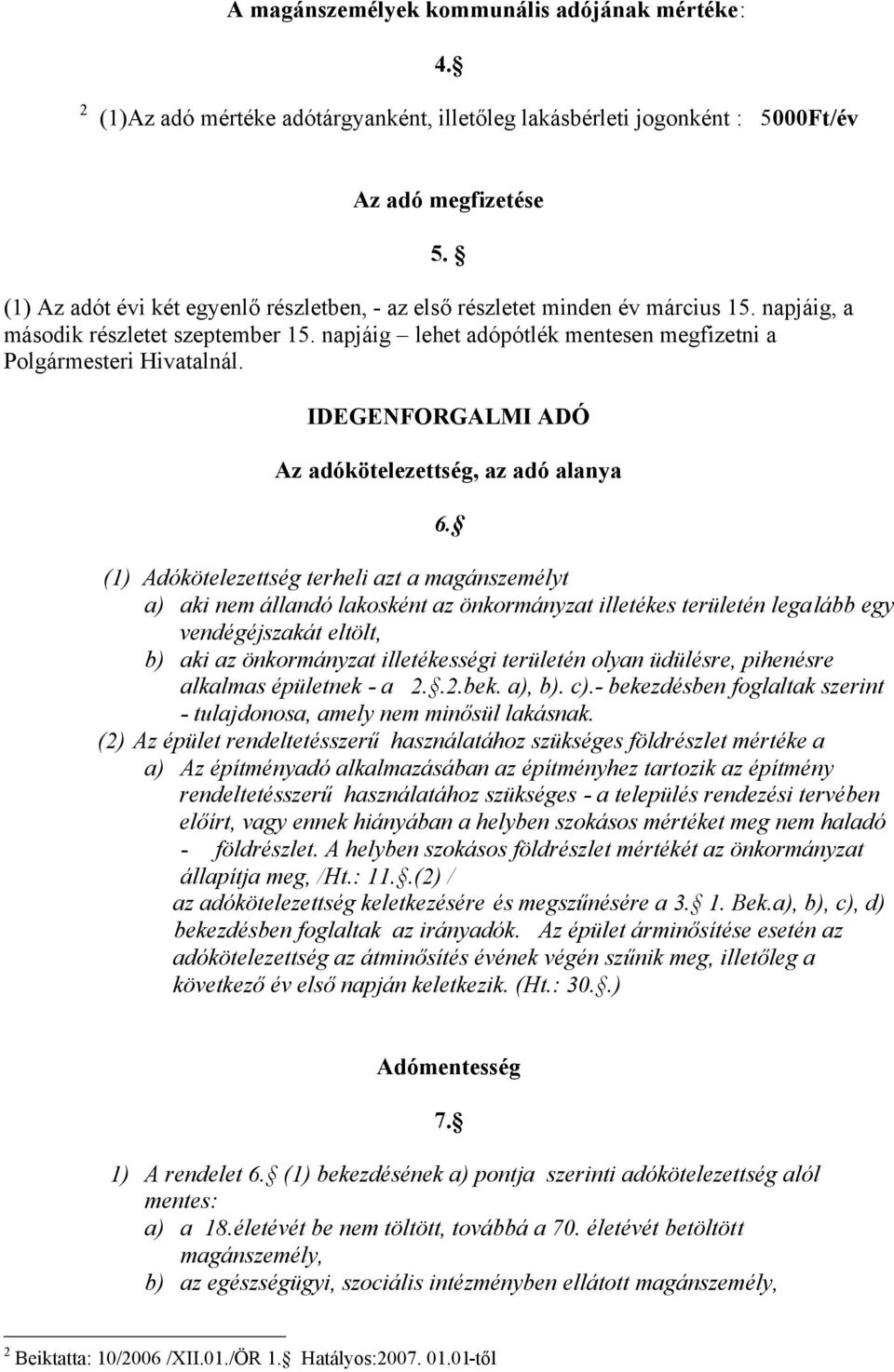 A magánszemélyek kommunális adójának mértéke:

4.§

$^2$ (1)Az adó mértéke adótárgyanként, illetőleg lakásbérleti jogonként : 5000Ft/év

Az adó megfizetése

5. §

(1) Az adót évi két egyenlő részletben, - az első részletet minden év március 15. napjáig, a második részletet szeptember 15. napjáig – lehet adópótlék mentesen megfizetni a Polgármesteri Hivatalnál.

IDEGENFORGALMI ADÓ

Az adókötelezettség, az adó alanya

6.§

(1) Adókötelezettség terheli azt a magánszemélyt
a) aki nem állandó lakosként az önkormányzat illetékes területén legalább egy vendégéjszakát eltölt,
b) aki az önkormányzat illetékességi területén olyan üdülésre, pihenésre alkalmas épületnek - a 2.§.2.bek. a), b). c).- bekezdésben foglaltak szerint - tulajdonosa, amely nem minősül lakásnak.
(2) Az épület rendeltetésszerű használatához szükséges földrészlet mértéke a
a) Az építményadó alkalmazásában az építményhez tartozik az építmény rendeltetésszerű használatához szükséges - a település rendezési tervében előírt, vagy ennek hiányában a helyben szokásos mértéket meg nem haladó - földrészlet. A helyben szokásos földrészlet mértékét az önkormányzat állapítja meg, /Ht.: 11.§.(2) /
az adókötelezettség keletkezésére és megszűnésére a 3.§ 1. Bek.a), b), c), d) bekezdésben foglaltak az irányadók. Az épület árminősítése esetén az adókötelezettség az átminősítés évének végén szűnik meg, illetőleg a következő év első napján keletkezik. (Ht.: 30.§.)

Adómentesség

7.§

1) A rendelet 6.§ (1) bekezdésének a) pontja szerinti adókötelezettség alól mentes:
a) a 18.életévét be nem töltött, továbbá a 70. életévét betöltött magánszemély,
b) az egészségügyi, szociális intézményben ellátott magánszemély,

$^2$ Beiktatta: 10/2006 /XII.01./ÖR 1.§ Hatályos:2007. 01.01-től